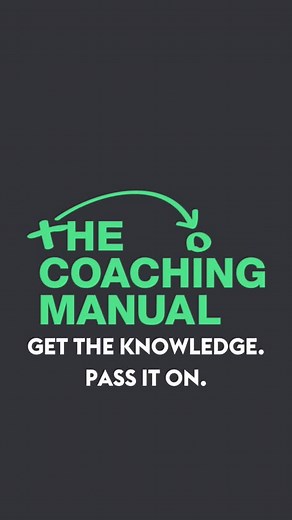 THE COACHING MANUAL

GET THE KNOWLEDGE. PASS IT ON.